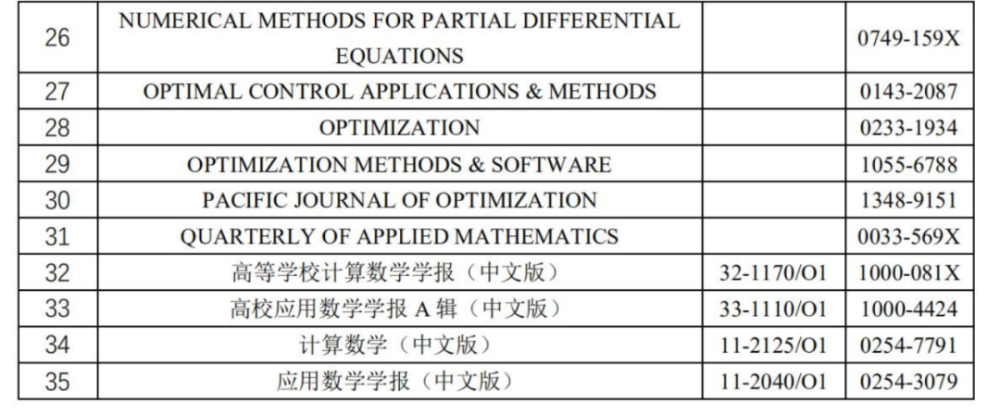 | 26 | NUMERICAL METHODS FOR PARTIAL DIFFERENTIAL EQUATIONS |  | 0749-159X |
|---|---|---|---|
| 27 | OPTIMAL CONTROL APPLICATIONS & METHODS |  | 0143-2087 |
| 28 | OPTIMIZATION |  | 0233-1934 |
| 29 | OPTIMIZATION METHODS & SOFTWARE |  | 1055-6788 |
| 30 | PACIFIC JOURNAL OF OPTIMIZATION |  | 1348-9151 |
| 31 | QUARTERLY OF APPLIED MATHEMATICS |  | 0033-569X |
| 32 | 高等学校计算数学学报（中文版） | 32-1170/O1 | 1000-081X |
| 33 | 高校应用数学学报A辑（中文版） | 33-1110/O1 | 1000-4424 |
| 34 | 计算数学（中文版） | 11-2125/O1 | 0254-7791 |
| 35 | 应用数学学报（中文版） | 11-2040/O1 | 0254-3079 |